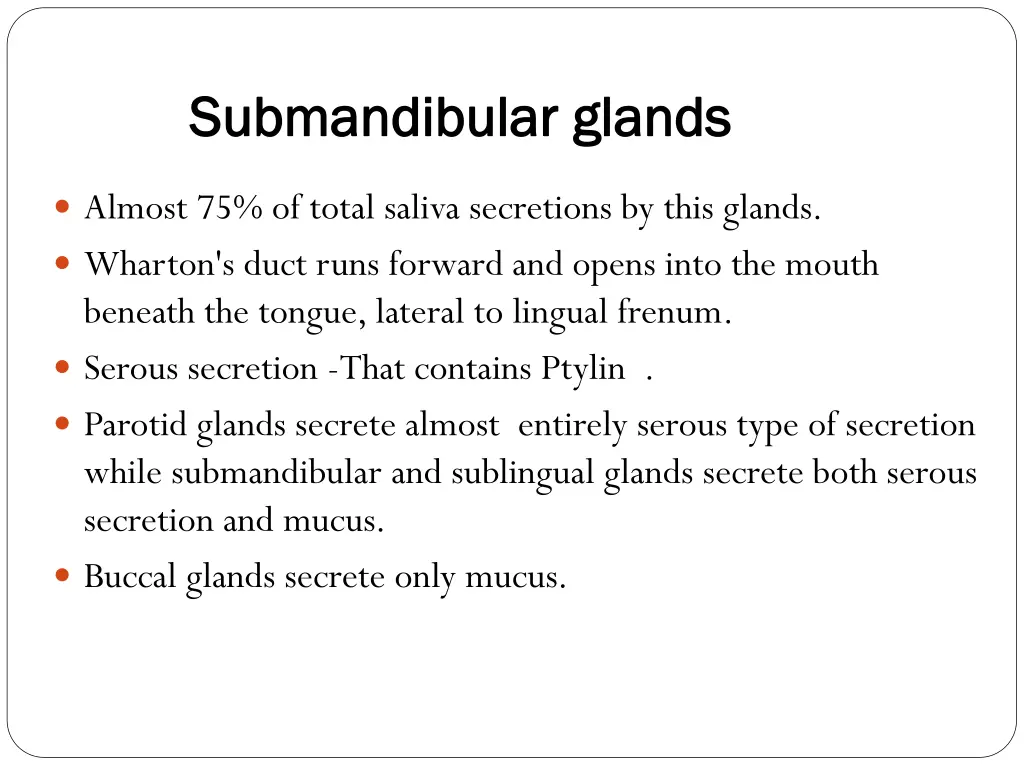 Submandibular glands

- Almost 75% of total saliva secretions by this glands.
- Wharton's duct runs forward and opens into the mouth beneath the tongue, lateral to lingual frenum.
- Serous secretion -That contains Ptylin .
- Parotid glands secrete almost entirely serous type of secretion while submandibular and sublingual glands secrete both serous secretion and mucus.
- Buccal glands secrete only mucus.